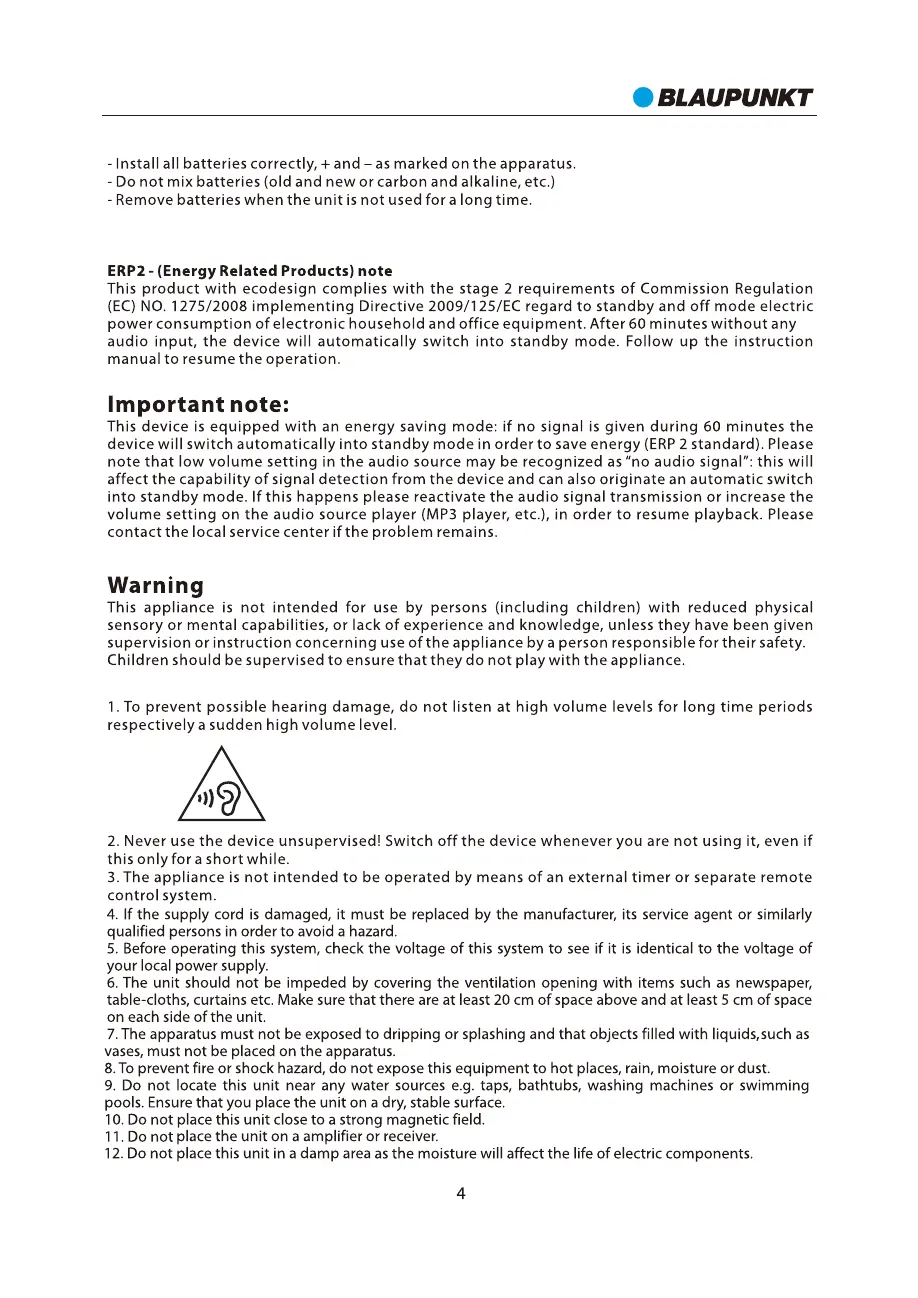 BLAUPUNKT

- Install all batteries correctly, + and – as marked on the apparatus.
- Do not mix batteries (old and new or carbon and alkaline, etc.)
- Remove batteries when the unit is not used for a long time.

ERP2 - (Energy Related Products) note
This product with ecodesign complies with the stage 2 requirements of Commission Regulation (EC) NO. 1275/2008 implementing Directive 2009/125/EC regard to standby and off mode electric power consumption of electronic household and office equipment. After 60 minutes without any audio input, the device will automatically switch into standby mode. Follow up the instruction manual to resume the operation.

Important note:
This device is equipped with an energy saving mode: if no signal is given during 60 minutes the device will switch automatically into standby mode in order to save energy (ERP 2 standard). Please note that low volume setting in the audio source may be recognized as "no audio signal": this will affect the capability of signal detection from the device and can also originate an automatic switch into standby mode. If this happens please reactivate the audio signal transmission or increase the volume setting on the audio source player (MP3 player, etc.), in order to resume playback. Please contact the local service center if the problem remains.

Warning
This appliance is not intended for use by persons (including children) with reduced physical sensory or mental capabilities, or lack of experience and knowledge, unless they have been given supervision or instruction concerning use of the appliance by a person responsible for their safety. Children should be supervised to ensure that they do not play with the appliance.

1. To prevent possible hearing damage, do not listen at high volume levels for long time periods respectively a sudden high volume level.

2. Never use the device unsupervised! Switch off the device whenever you are not using it, even if this only for a short while.
3. The appliance is not intended to be operated by means of an external timer or separate remote control system.
4. If the supply cord is damaged, it must be replaced by the manufacturer, its service agent or similarly qualified persons in order to avoid a hazard.
5. Before operating this system, check the voltage of this system to see if it is identical to the voltage of your local power supply.
6. The unit should not be impeded by covering the ventilation opening with items such as newspaper, table-cloths, curtains etc. Make sure that there are at least 20 cm of space above and at least 5 cm of space on each side of the unit.
7. The apparatus must not be exposed to dripping or splashing and that objects filled with liquids,such as vases, must not be placed on the apparatus.
8. To prevent fire or shock hazard, do not expose this equipment to hot places, rain, moisture or dust.
9. Do not locate this unit near any water sources e.g. taps, bathtubs, washing machines or swimming pools. Ensure that you place the unit on a dry, stable surface.
10. Do not place this unit close to a strong magnetic field.
11. Do not place the unit on a amplifier or receiver.
12. Do not place this unit in a damp area as the moisture will affect the life of electric components.

4